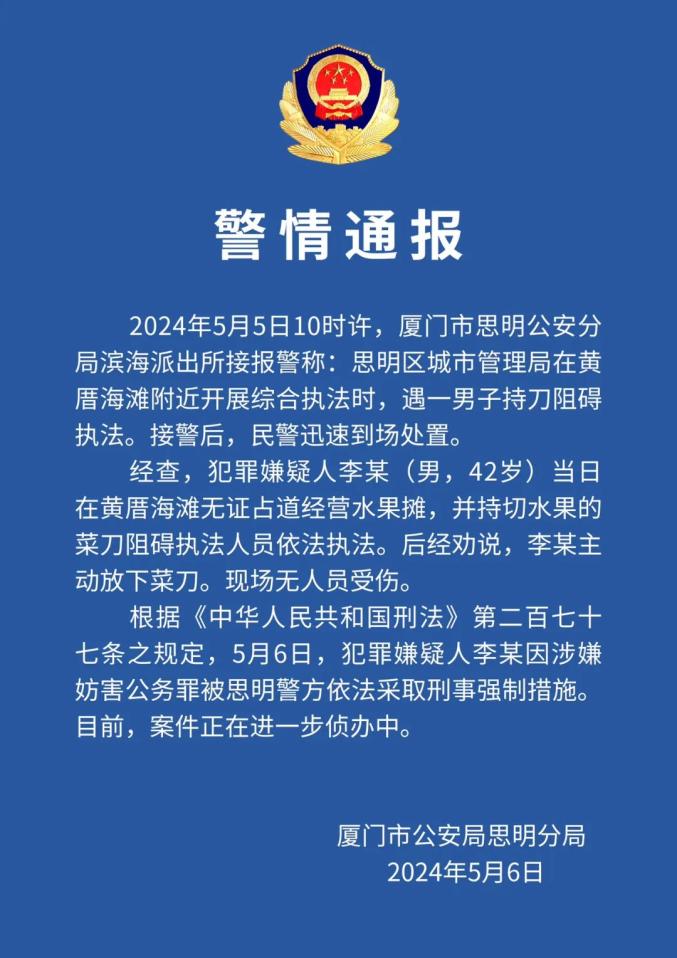 警情通报

2024年5月5日10时许，厦门市思明公安分局滨海派出所接报警称：思明区城市管理局在黄厝海滩附近开展综合执法时，遇一男子持刀阻碍执法。接警后，民警迅速到场处置。

经查，犯罪嫌疑人李某（男，42岁）当日在黄厝海滩无证占道经营水果摊，并持切水果的菜刀阻碍执法人员依法执法。后经劝说，李某主动放下菜刀。现场无人员受伤。

根据《中华人民共和国刑法》第二百七十七条之规定，5月6日，犯罪嫌疑人李某因涉嫌妨害公务罪被思明警方依法采取刑事强制措施。目前，案件正在进一步侦办中。

厦门市公安局思明分局
2024年5月6日